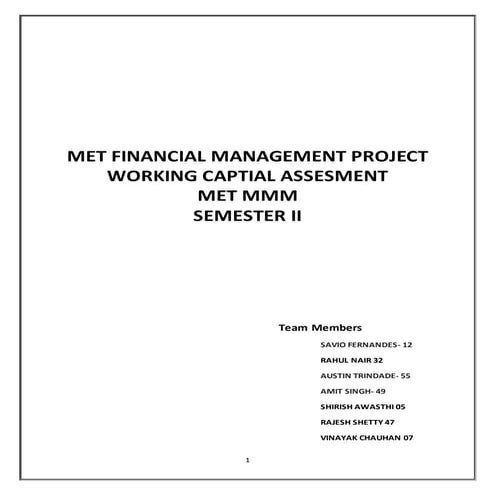 MET FINANCIAL MANAGEMENT PROJECT
WORKING CAPTIAL ASSESMENT
MET MMM
SEMESTER II

Team Members

SAVIO FERNANDES- 12

RAHUL NAIR 32

AUSTIN TRINDADE- 55

AMIT SINGH- 49

SHIRISH AWASTHI 05

RAJESH SHETTY 47

VINAYAK CHAUHAN 07

1